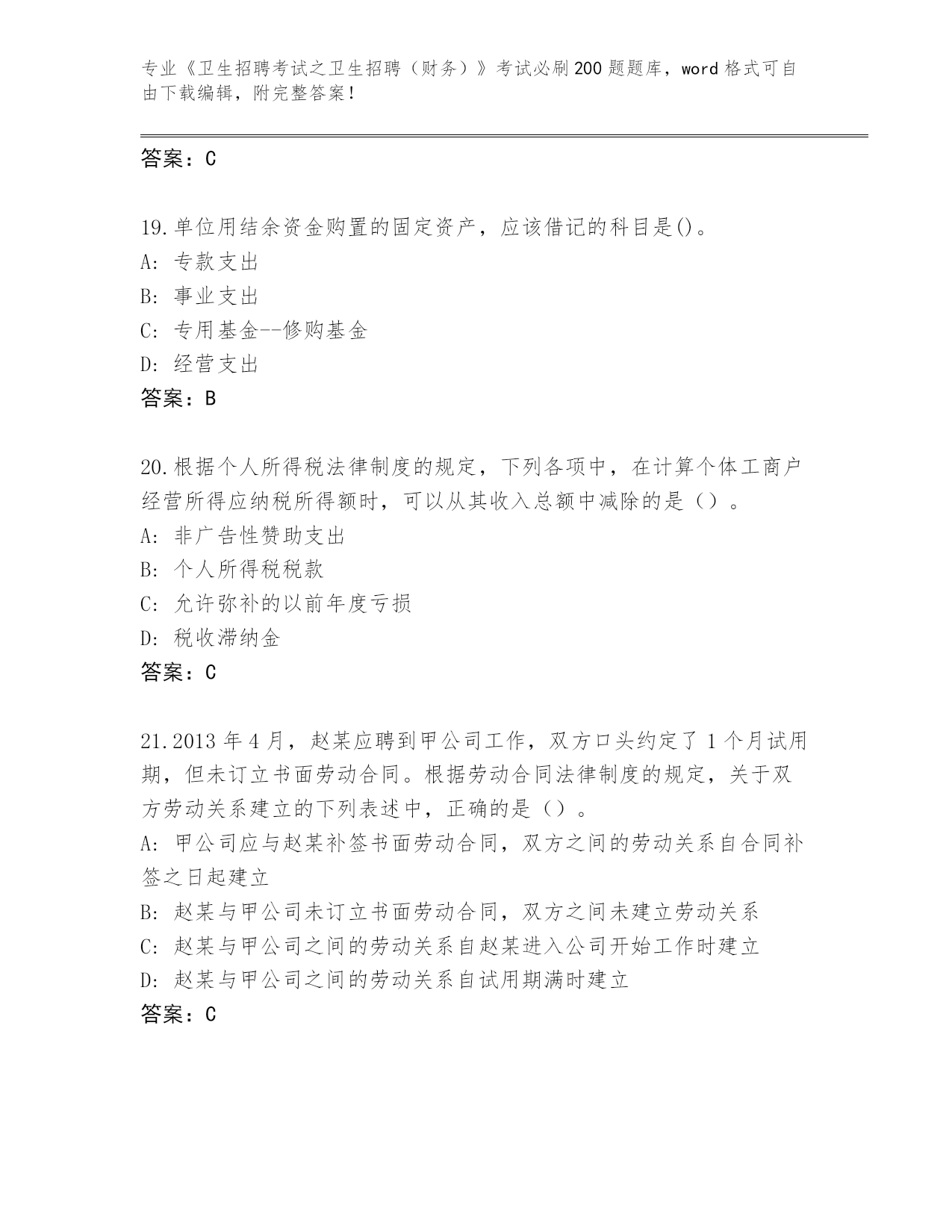 专业《卫生招聘考试之卫生招聘（财务）》考试必刷200题题库，word格式可自由下载编辑，附完整答案！

答案：C

19.单位用结余资金购置的固定资产，应该借记的科目是()。
A: 专款支出
B: 事业支出
C: 专用基金--修购基金
D: 经营支出
答案：B

20.根据个人所得税法律制度的规定，下列各项中，在计算个体工商户经营所得应纳税所得额时，可以从其收入总额中减除的是（）。
A: 非广告性赞助支出
B: 个人所得税税款
C: 允许弥补的以前年度亏损
D: 税收滞纳金
答案：C

21.2013年4月，赵某应聘到甲公司工作，双方口头约定了1个月试用期，但未订立书面劳动合同。根据劳动合同法律制度的规定，关于双方劳动关系建立的下列表述中，正确的是（）。
A: 甲公司应与赵某补签书面劳动合同，双方之间的劳动关系自合同补签之日起建立
B: 赵某与甲公司未订立书面劳动合同，双方之间未建立劳动关系
C: 赵某与甲公司之间的劳动关系自赵某进入公司开始工作时建立
D: 赵某与甲公司之间的劳动关系自试用期满时建立
答案：C